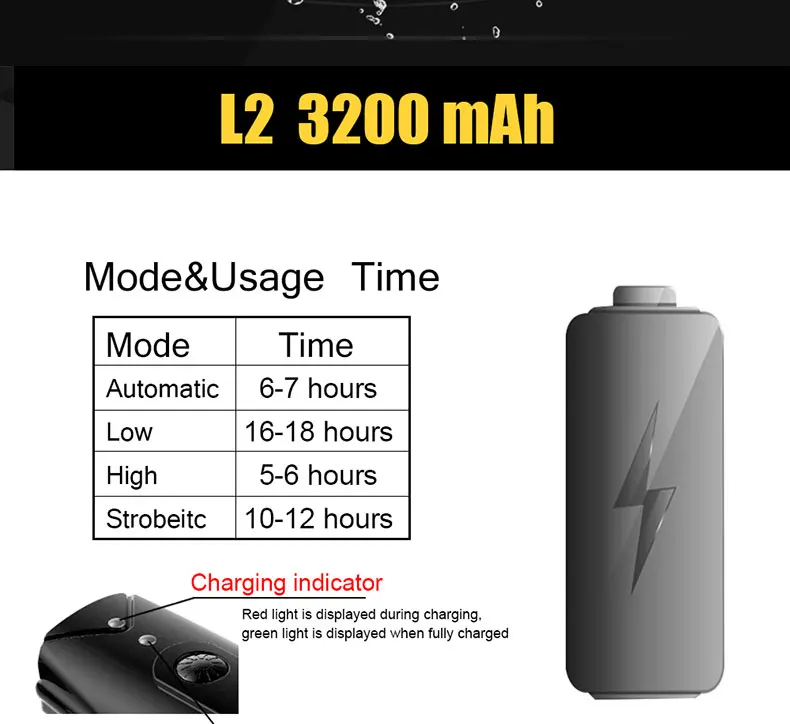 L2 3200 mAh

Mode&Usage Time

| Mode | Time |
|---|---|
| Automatic | 6-7 hours |
| Low | 16-18 hours |
| High | 5-6 hours |
| Strobeitc | 10-12 hours |

Charging indicator

Red light is displayed during charging, green light is displayed when fully charged